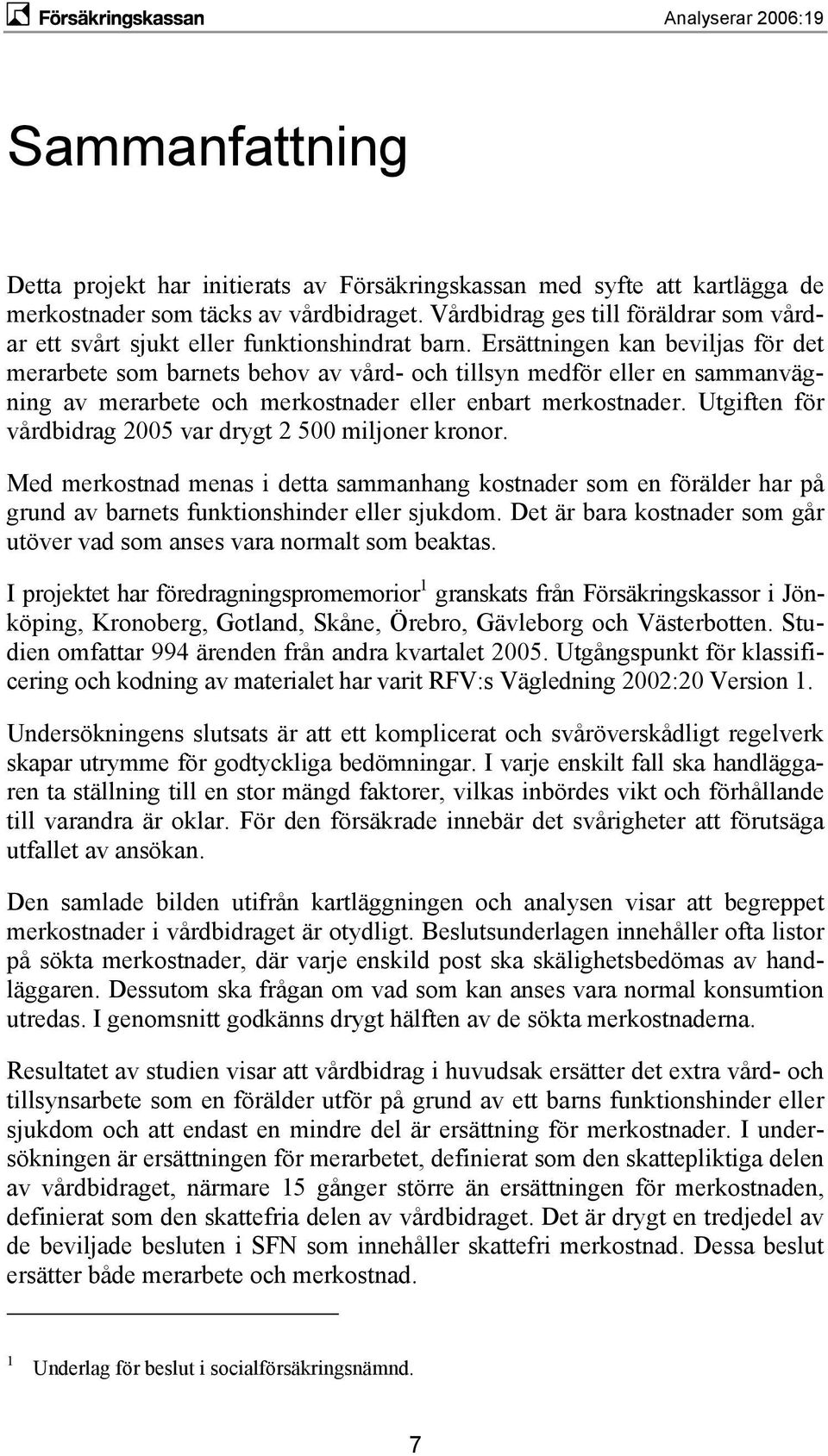 Försäkringskassan

Analyserar 2006:19

Sammanfattning

Detta projekt har initierats av Försäkringskassan med syfte att kartlägga de merkostnader som täcks av vårdbidraget. Vårdbidrag ges till föräldrar som vårdar ett svårt sjukt eller funktionshindrat barn. Ersättningen kan beviljas för det merarbete som barnets behov av vård- och tillsyn medför eller en sammanvägning av merarbete och merkostnader eller enbart merkostnader. Utgiften för vårdbidrag 2005 var drygt 2 500 miljoner kronor.

Med merkostnad menas i detta sammanhang kostnader som en förälder har på grund av barnets funktionshinder eller sjukdom. Det är bara kostnader som går utöver vad som anses vara normalt som beaktas.

I projektet har föredragningspromemorior$^1$ granskats från Försäkringskassor i Jönköping, Kronoberg, Gotland, Skåne, Örebro, Gävleborg och Västerbotten. Studien omfattar 994 ärenden från andra kvartalet 2005. Utgångspunkt för klassificering och kodning av materialet har varit RFV:s Vägledning 2002:20 Version 1.

Undersökningens slutsats är att ett komplicerat och svåröverskådligt regelverk skapar utrymme för godtyckliga bedömningar. I varje enskilt fall ska handläggaren ta ställning till en stor mängd faktorer, vilkas inbördes vikt och förhållande till varandra är oklar. För den försäkrade innebär det svårigheter att förutsäga utfallet av ansökan.

Den samlade bilden utifrån kartläggningen och analysen visar att begreppet merkostnader i vårdbidraget är otydligt. Beslutsunderlagen innehåller ofta listor på sökta merkostnader, där varje enskild post ska skälighetsbedömas av handläggaren. Dessutom ska frågan om vad som kan anses vara normal konsumtion utredas. I genomsnitt godkänns drygt hälften av de sökta merkostnaderna.

Resultatet av studien visar att vårdbidrag i huvudsak ersätter det extra vård- och tillsynsarbete som en förälder utför på grund av ett barns funktionshinder eller sjukdom och att endast en mindre del är ersättning för merkostnader. I undersökningen är ersättningen för merarbetet, definierat som den skattepliktiga delen av vårdbidraget, närmare 15 gånger större än ersättningen för merkostnaden, definierat som den skattefria delen av vårdbidraget. Det är drygt en tredjedel av de beviljade besluten i SFN som innehåller skattefri merkostnad. Dessa beslut ersätter både merarbete och merkostnad.

$^1$ Underlag för beslut i socialförsäkringsnämnd.

7